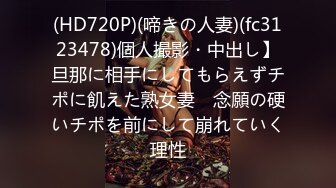 (HD720P)(啼きの人妻)(fc3123478)個人撮影・中出し】旦那に相手にしてもらえずチポに飢えた熟女妻　念願の硬いチポを前にして崩れていく理性